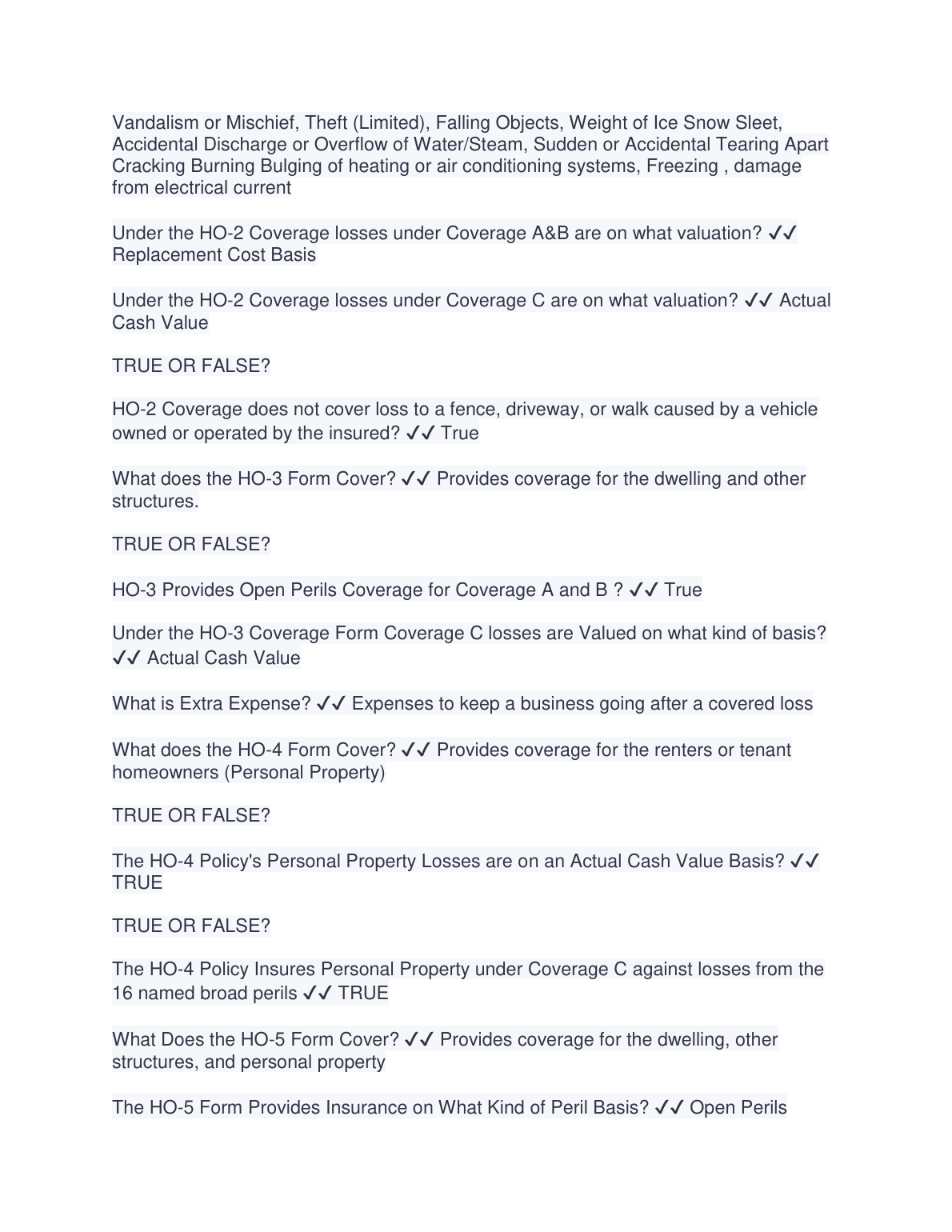 Vandalism or Mischief, Theft (Limited), Falling Objects, Weight of Ice Snow Sleet, Accidental Discharge or Overflow of Water/Steam, Sudden or Accidental Tearing Apart Cracking Burning Bulging of heating or air conditioning systems, Freezing , damage from electrical current

Under the HO-2 Coverage losses under Coverage A&B are on what valuation? ✓✓ Replacement Cost Basis

Under the HO-2 Coverage losses under Coverage C are on what valuation? ✓✓ Actual Cash Value

TRUE OR FALSE?

HO-2 Coverage does not cover loss to a fence, driveway, or walk caused by a vehicle owned or operated by the insured? ✓✓ True

What does the HO-3 Form Cover? ✓✓ Provides coverage for the dwelling and other structures.

TRUE OR FALSE?

HO-3 Provides Open Perils Coverage for Coverage A and B ? ✓✓ True

Under the HO-3 Coverage Form Coverage C losses are Valued on what kind of basis? ✓✓ Actual Cash Value

What is Extra Expense? ✓✓ Expenses to keep a business going after a covered loss

What does the HO-4 Form Cover? ✓✓ Provides coverage for the renters or tenant homeowners (Personal Property)

TRUE OR FALSE?

The HO-4 Policy's Personal Property Losses are on an Actual Cash Value Basis? ✓✓ TRUE

TRUE OR FALSE?

The HO-4 Policy Insures Personal Property under Coverage C against losses from the 16 named broad perils ✓✓ TRUE

What Does the HO-5 Form Cover? ✓✓ Provides coverage for the dwelling, other structures, and personal property

The HO-5 Form Provides Insurance on What Kind of Peril Basis? ✓✓ Open Perils